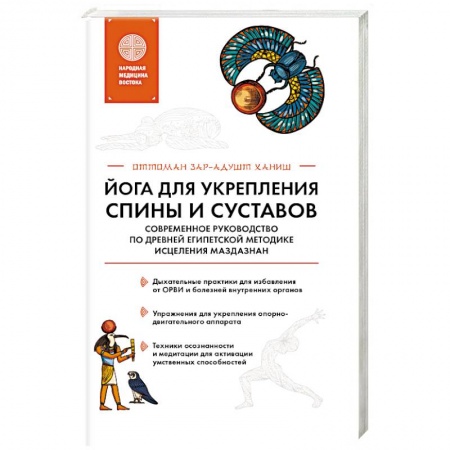 НАРОДНАЯ МЕДИЦИНА ВОСТОКА

ОТТОМАН ЗАР-АДУШТ ХАНИШ

ЙОГА ДЛЯ УКРЕПЛЕНИЯ СПИНЫ И СУСТАВОВ

СОВРЕМЕННОЕ РУКОВОДСТВО ПО ДРЕВНЕЙ ЕГИПЕТСКОЙ МЕТОДИКЕ ИСЦЕЛЕНИЯ МАЗДАЗНАН

Дыхательные практики для избавления от ОРВИ и болезней внутренних органов

Упражнения для укрепления опорно-двигательного аппарата

Техники осознанности и медитации для активации умственных способностей